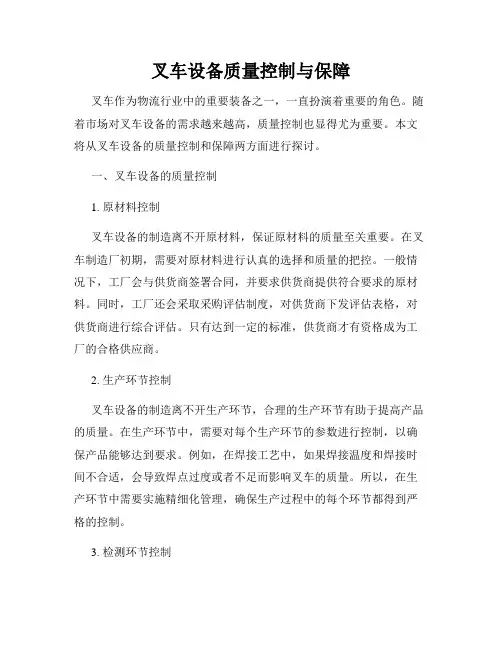 叉车设备质量控制与保障

叉车作为物流行业中的重要装备之一，一直扮演着重要的角色。随着市场对叉车设备的需求越来越高，质量控制也显得尤为重要。本文将从叉车设备的质量控制和保障两方面进行探讨。

一、叉车设备的质量控制

1. 原材料控制

叉车设备的制造离不开原材料，保证原材料的质量至关重要。在叉车制造厂初期，需要对原材料进行认真的选择和质量的把控。一般情况下，工厂会与供货商签署合同，并要求供货商提供符合要求的原材料。同时，工厂还会采取采购评估制度，对供货商下发评估表格，对供货商进行综合评估。只有达到一定的标准，供货商才有资格成为工厂的合格供应商。

2. 生产环节控制

叉车设备的制造离不开生产环节，合理的生产环节有助于提高产品的质量。在生产环节中，需要对每个生产环节的参数进行控制，以确保产品能够达到要求。例如，在焊接工艺中，如果焊接温度和焊接时间不合适，会导致焊点过度或者不足而影响叉车的质量。所以，在生产环节中需要实施精细化管理，确保生产过程中的每个环节都得到严格的控制。

3. 检测环节控制